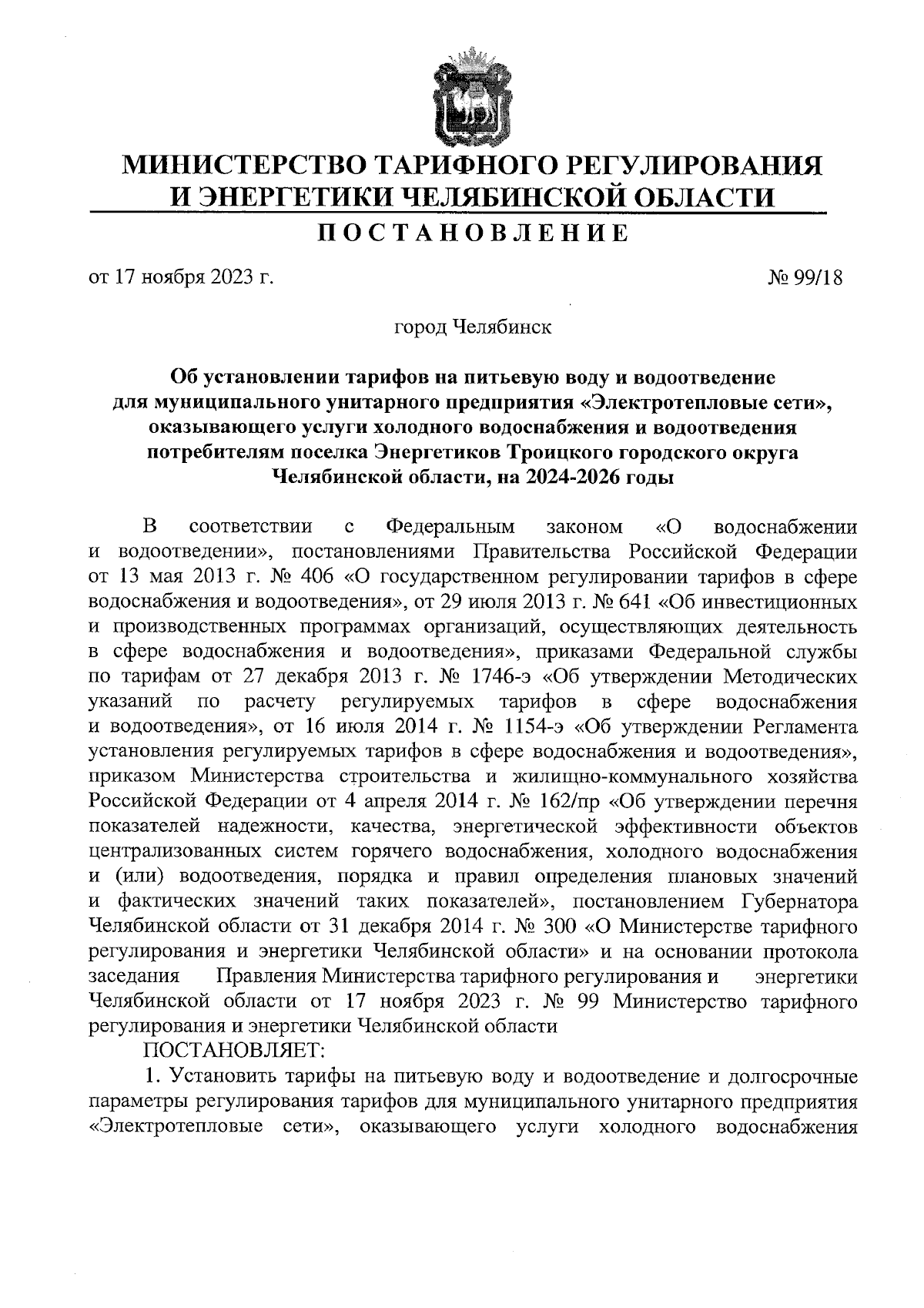 МИНИСТЕРСТВО ТАРИФНОГО РЕГУЛИРОВАНИЯ И ЭНЕРГЕТИКИ ЧЕЛЯБИНСКОЙ ОБЛАСТИ

ПОСТАНОВЛЕНИЕ

от 17 ноября 2023 г. № 99/18

город Челябинск

Об установлении тарифов на питьевую воду и водоотведение для муниципального унитарного предприятия «Электротепловые сети», оказывающего услуги холодного водоснабжения и водоотведения потребителям поселка Энергетиков Троицкого городского округа Челябинской области, на 2024-2026 годы

В соответствии с Федеральным законом «О водоснабжении и водоотведении», постановлениями Правительства Российской Федерации от 13 мая 2013 г. № 406 «О государственном регулировании тарифов в сфере водоснабжения и водоотведения», от 29 июля 2013 г. № 641 «Об инвестиционных и производственных программах организаций, осуществляющих деятельность в сфере водоснабжения и водоотведения», приказами Федеральной службы по тарифам от 27 декабря 2013 г. № 1746-э «Об утверждении Методических указаний по расчету регулируемых тарифов в сфере водоснабжения и водоотведения», от 16 июля 2014 г. № 1154-э «Об утверждении Регламента установления регулируемых тарифов в сфере водоснабжения и водоотведения», приказом Министерства строительства и жилищно-коммунального хозяйства Российской Федерации от 4 апреля 2014 г. № 162/пр «Об утверждении перечня показателей надежности, качества, энергетической эффективности объектов централизованных систем горячего водоснабжения, холодного водоснабжения и (или) водоотведения, порядка и правил определения плановых значений и фактических значений таких показателей», постановлением Губернатора Челябинской области от 31 декабря 2014 г. № 300 «О Министерстве тарифного регулирования и энергетики Челябинской области» и на основании протокола заседания Правления Министерства тарифного регулирования и энергетики Челябинской области от 17 ноября 2023 г. № 99 Министерство тарифного регулирования и энергетики Челябинской области

ПОСТАНОВЛЯЕТ:

1. Установить тарифы на питьевую воду и водоотведение и долгосрочные параметры регулирования тарифов для муниципального унитарного предприятия «Электротепловые сети», оказывающего услуги холодного водоснабжения